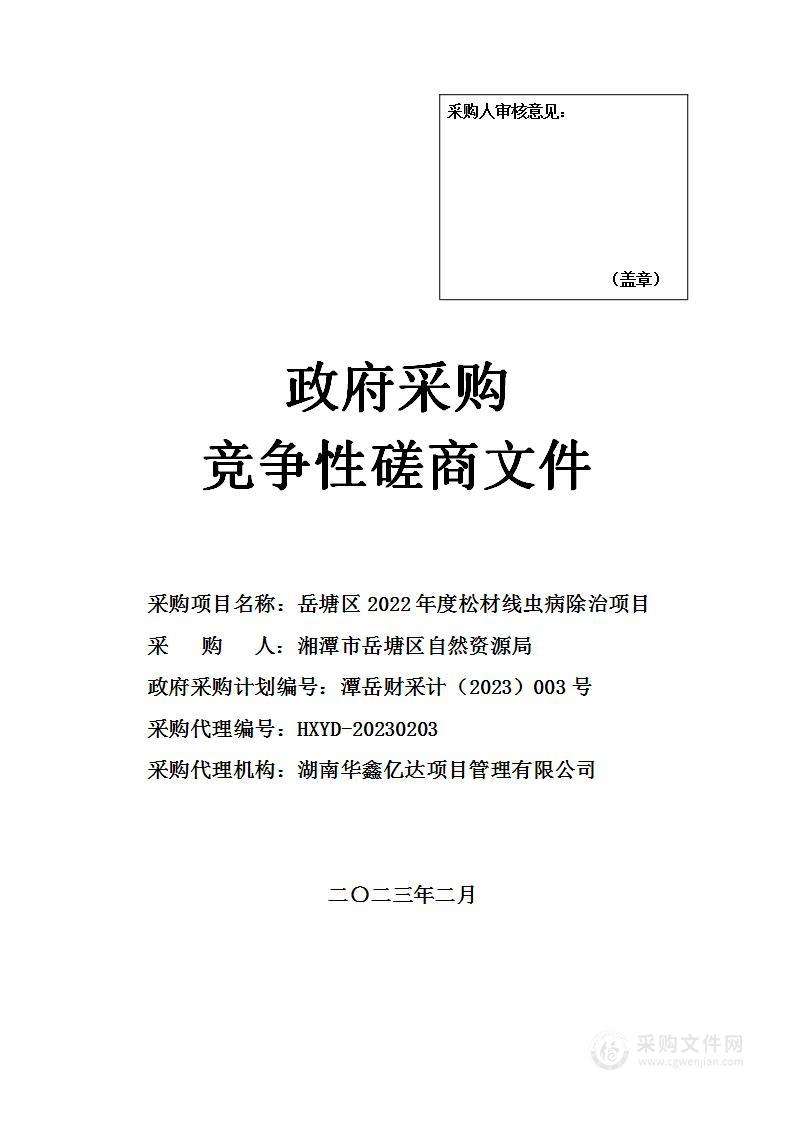 采购人审核意见：

（盖章）

政府采购
竞争性磋商文件

采购项目名称：岳塘区 2022 年度松材线虫病除治项目
采　　购　　人：湘潭市岳塘区自然资源局
政府采购计划编号：潭岳财采计（2023）003 号
采购代理编号：HXYD-20230203
采购代理机构：湖南华鑫亿达项目管理有限公司

二〇二三年二月

采购文件网
www.cgwenjian.com